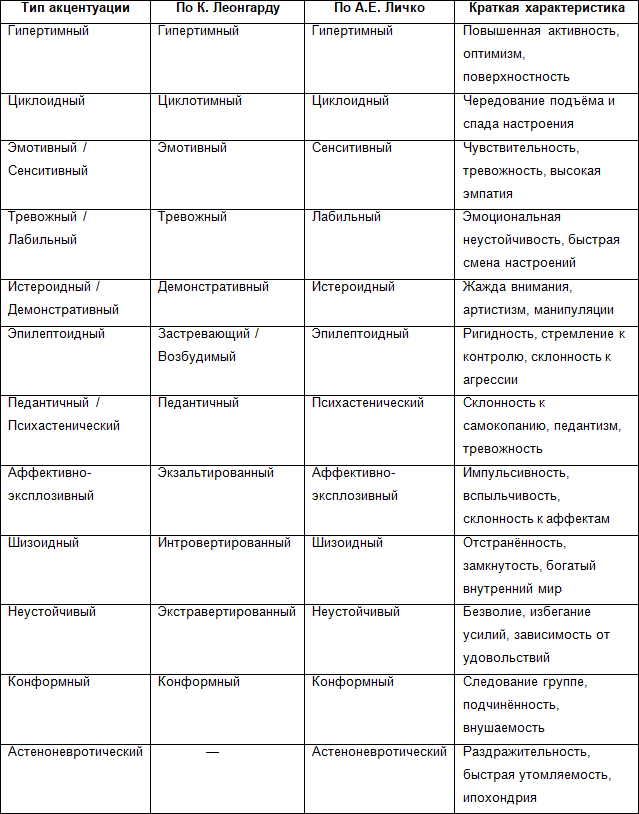 | Тип акцентуации | По К. Леонгарду | По А.Е. Личко | Краткая характеристика |
|---|---|---|---|
| Гипертимный | Гипертимный | Гипертимный | Повышенная активность, оптимизм, поверхностность |
| Циклоидный | Циклотимный | Циклоидный | Чередование подъёма и спада настроения |
| Эмотивный / Сенситивный | Эмотивный | Сенситивный | Чувствительность, тревожность, высокая эмпатия |
| Тревожный / Лабильный | Тревожный | Лабильный | Эмоциональная неустойчивость, быстрая смена настроений |
| Истероидный / Демонстративный | Демонстративный | Истероидный | Жажда внимания, артистизм, манипуляции |
| Эпилептоидный | Застревающий / Возбудимый | Эпилептоидный | Ригидность, стремление к контролю, склонность к агрессии |
| Педантичный / Психастенический | Педантичный | Психастенический | Склонность к самокопанию, педантизм, тревожность |
| Аффективно-эксплозивный | Экзальтированный | Аффективно-эксплозивный | Импульсивность, вспыльчивость, склонность к аффектам |
| Шизоидный | Интровертированный | Шизоидный | Отстранённость, замкнутость, богатый внутренний мир |
| Неустойчивый | Экстравертированный | Неустойчивый | Безволие, избегание усилий, зависимость от удовольствий |
| Конформный | Конформный | Конформный | Следование группе, подчинённость, внушаемость |
| Астеноневротический | — | Астеноневротический | Раздражительность, быстрая утомляемость, ипохондрия |